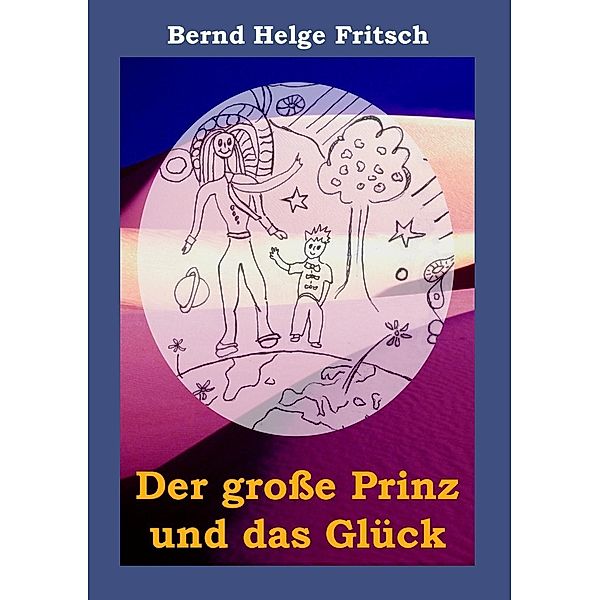 Bernd Helge Fritsch

Der große Prinz und das Glück